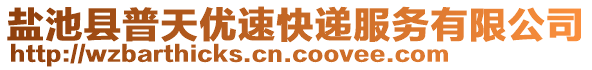 盐池县普天优速快递服务有限公司
http://wzbarthicks.cn.coovee.com